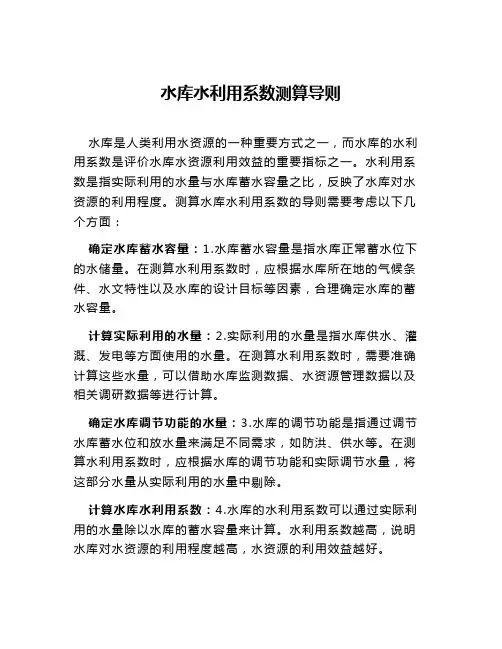 水库水利用系数测算导则

水库是人类利用水资源的一种重要方式之一，而水库的水利用系数是评价水库水资源利用效益的重要指标之一。水利用系数是指实际利用的水量与水库蓄水容量之比，反映了水库对水资源的利用程度。测算水库水利用系数的导则需要考虑以下几个方面：

确定水库蓄水容量：1.水库蓄水容量是指水库正常蓄水位下的水储量。在测算水利用系数时，应根据水库所在地的气候条件、水文特性以及水库的设计目标等因素，合理确定水库的蓄水容量。

计算实际利用的水量：2.实际利用的水量是指水库供水、灌溉、发电等方面使用的水量。在测算水利用系数时，需要准确计算这些水量，可以借助水库监测数据、水资源管理数据以及相关调研数据等进行计算。

确定水库调节功能的水量：3.水库的调节功能是指通过调节水库蓄水位和放水量来满足不同需求，如防洪、供水等。在测算水利用系数时，应根据水库的调节功能和实际调节水量，将这部分水量从实际利用的水量中剔除。

计算水库水利用系数：4.水库的水利用系数可以通过实际利用的水量除以水库的蓄水容量来计算。水利用系数越高，说明水库对水资源的利用程度越高，水资源的利用效益越好。